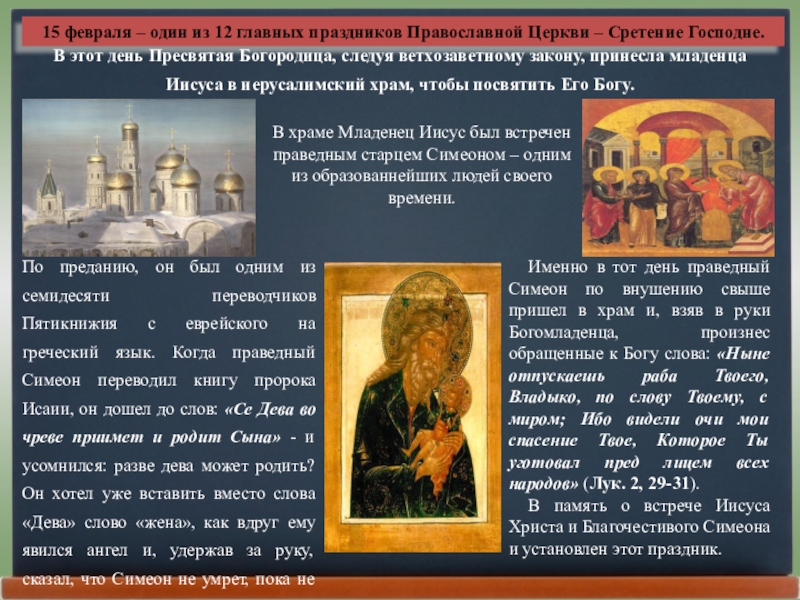 15 февраля – один из 12 главных праздников Православной Церкви – Сретение Господне.

В этот день Пресвятая Богородица, следуя ветхозаветному закону, принесла младенца Иисуса в иерусалимский храм, чтобы посвятить Его Богу.

В храме Младенец Иисус был встречен праведным старцем Симеоном – одним из образованнейших людей своего времени.

По преданию, он был одним из семидесяти переводчиков Пятикнижия с еврейского на греческий язык. Когда праведный Симеон переводил книгу пророка Исаии, он дошел до слов: «Се Дева во чреве приимет и родит Сына» - и усомнился: разве дева может родить? Он хотел уже вставить вместо слова «Дева» слово «жена», как вдруг ему явился ангел и, удержав за руку, сказал, что Симеон не умрет, пока не

Именно в тот день праведный Симеон по внушению свыше пришел в храм и, взяв в руки Богомладенца, произнес обращенные к Богу слова: «Ныне отпускаешь раба Твоего, Владыко, по слову Твоему, с миром; Ибо видели очи мои спасение Твое, Которое Ты уготовал пред лицем всех народов» (Лук. 2, 29-31).

В память о встрече Иисуса Христа и Благочестивого Симеона и установлен этот праздник.